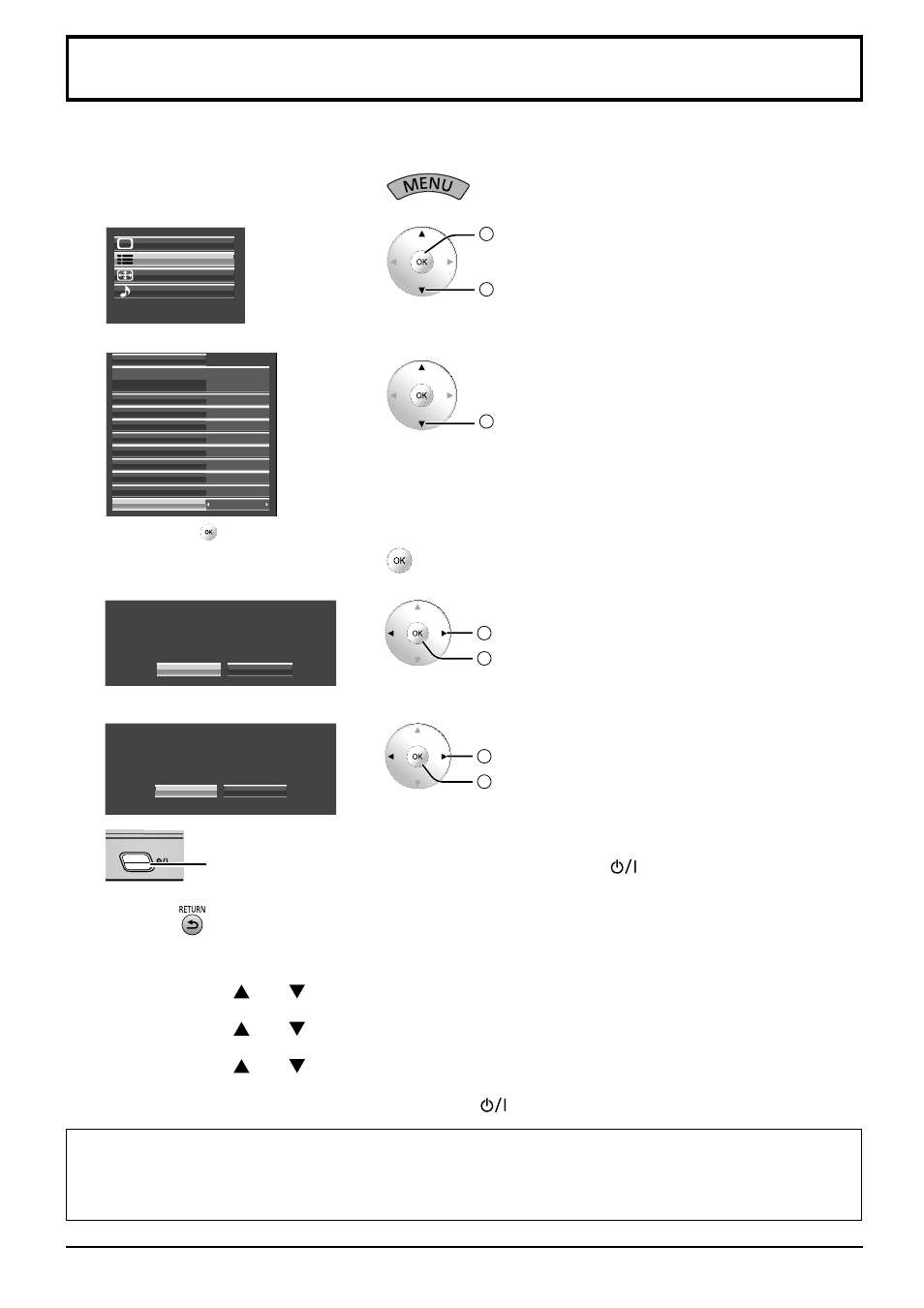 MENU

OK

OK

OK

OK

OK

OK

RETURN